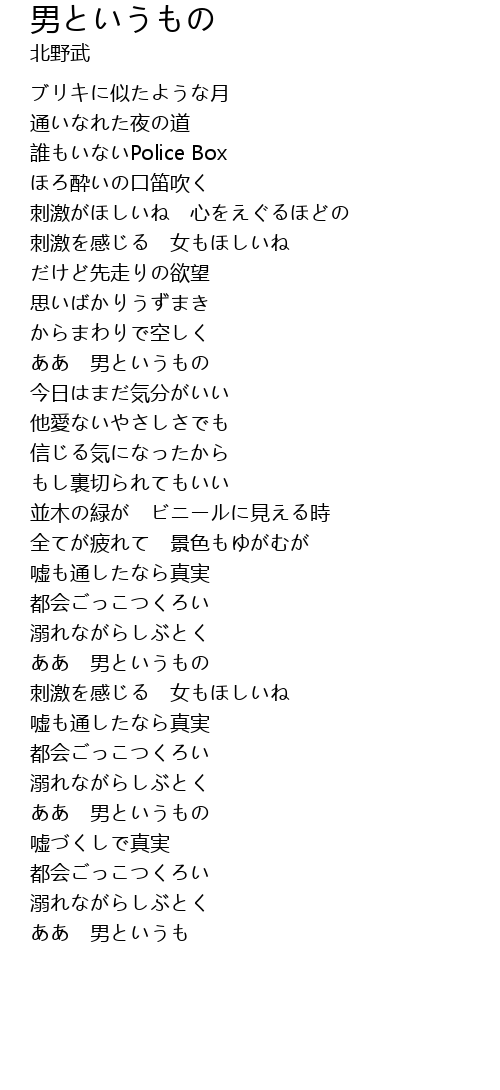 男というもの
北野武

ブリキに似たような月
通いなれた夜の道
誰もいないPolice Box
ほろ酔いの口笛吹く
刺激がほしいね　心をえぐるほどの
刺激を感じる　女もほしいね
だけど先走りの欲望
思いばかりうずまき
からまわりで空しく
ああ　男というもの
今日はまだ気分がいい
他愛ないやさしさでも
信じる気になったから
もし裏切られてもいい
並木の緑が　ビニールに見える時
全てが疲れて　景色もゆがむが
嘘も通したなら真実
都会ごっこつくろい
溺れながらしぶとく
ああ　男というもの
刺激を感じる　女もほしいね
嘘も通したなら真実
都会ごっこつくろい
溺れながらしぶとく
ああ　男というもの
嘘づくしで真実
都会ごっこつくろい
溺れながらしぶとく
ああ　男というも